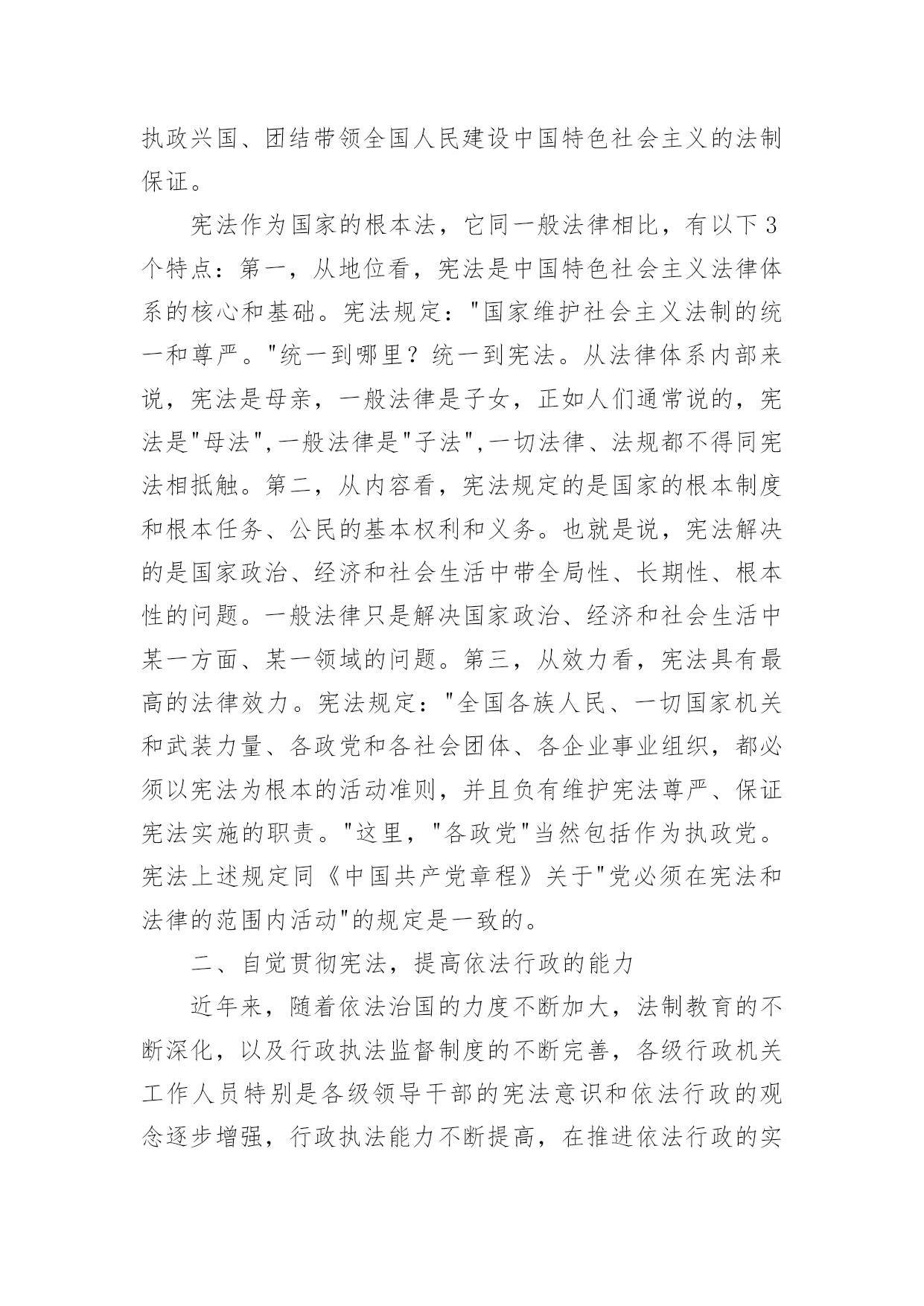 执政兴国、团结带领全国人民建设中国特色社会主义的法制保证。

宪法作为国家的根本法，它同一般法律相比，有以下3个特点：第一，从地位看，宪法是中国特色社会主义法律体系的核心和基础。宪法规定："国家维护社会主义法制的统一和尊严。"统一到哪里？统一到宪法。从法律体系内部来说，宪法是母亲，一般法律是子女，正如人们通常说的，宪法是"母法",一般法律是"子法",一切法律、法规都不得同宪法相抵触。第二，从内容看，宪法规定的是国家的根本制度和根本任务、公民的基本权利和义务。也就是说，宪法解决的是国家政治、经济和社会生活中带全局性、长期性、根本性的问题。一般法律只是解决国家政治、经济和社会生活中某一方面、某一领域的问题。第三，从效力看，宪法具有最高的法律效力。宪法规定："全国各族人民、一切国家机关和武装力量、各政党和各社会团体、各企业事业组织，都必须以宪法为根本的活动准则，并且负有维护宪法尊严、保证宪法实施的职责。"这里，"各政党"当然包括作为执政党。宪法上述规定同《中国共产党章程》关于"党必须在宪法和法律的范围内活动"的规定是一致的。

二、自觉贯彻宪法，提高依法行政的能力

近年来，随着依法治国的力度不断加大，法制教育的不断深化，以及行政执法监督制度的不断完善，各级行政机关工作人员特别是各级领导干部的宪法意识和依法行政的观念逐步增强，行政执法能力不断提高，在推进依法行政的实